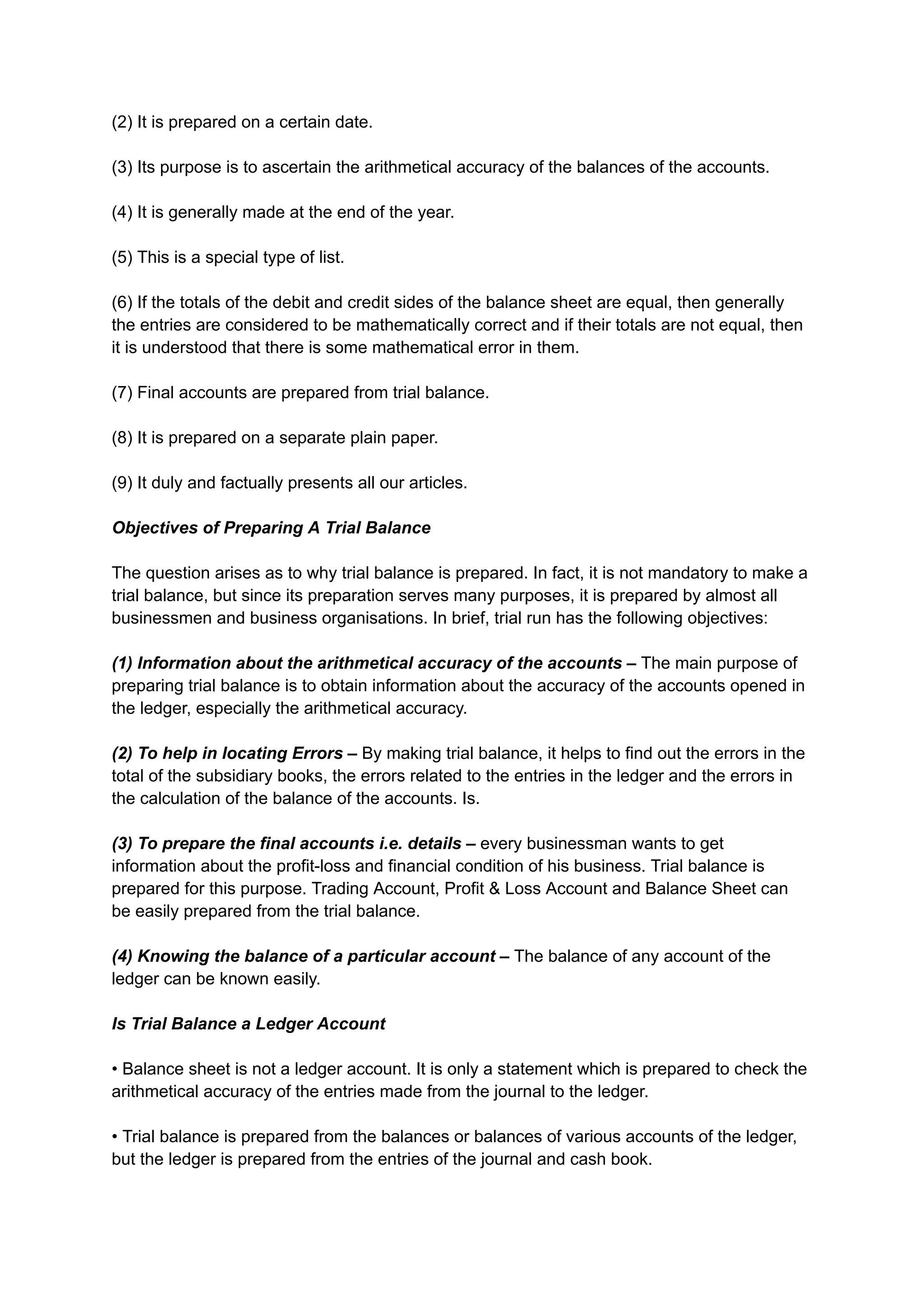 (2) It is prepared on a certain date.

(3) Its purpose is to ascertain the arithmetical accuracy of the balances of the accounts.

(4) It is generally made at the end of the year.

(5) This is a special type of list.

(6) If the totals of the debit and credit sides of the balance sheet are equal, then generally the entries are considered to be mathematically correct and if their totals are not equal, then it is understood that there is some mathematical error in them.

(7) Final accounts are prepared from trial balance.

(8) It is prepared on a separate plain paper.

(9) It duly and factually presents all our articles.

Objectives of Preparing A Trial Balance

The question arises as to why trial balance is prepared. In fact, it is not mandatory to make a trial balance, but since its preparation serves many purposes, it is prepared by almost all businessmen and business organisations. In brief, trial run has the following objectives:

(1) Information about the arithmetical accuracy of the accounts – The main purpose of preparing trial balance is to obtain information about the accuracy of the accounts opened in the ledger, especially the arithmetical accuracy.

(2) To help in locating Errors – By making trial balance, it helps to find out the errors in the total of the subsidiary books, the errors related to the entries in the ledger and the errors in the calculation of the balance of the accounts. Is.

(3) To prepare the final accounts i.e. details – every businessman wants to get information about the profit-loss and financial condition of his business. Trial balance is prepared for this purpose. Trading Account, Profit & Loss Account and Balance Sheet can be easily prepared from the trial balance.

(4) Knowing the balance of a particular account – The balance of any account of the ledger can be known easily.

Is Trial Balance a Ledger Account

• Balance sheet is not a ledger account. It is only a statement which is prepared to check the arithmetical accuracy of the entries made from the journal to the ledger.

• Trial balance is prepared from the balances or balances of various accounts of the ledger, but the ledger is prepared from the entries of the journal and cash book.